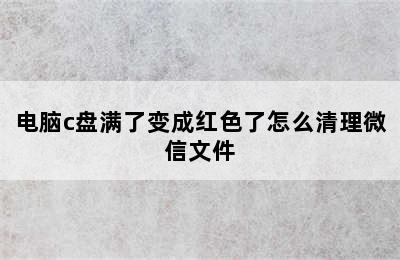 电脑c盘满了变成红色了怎么清理微信文件